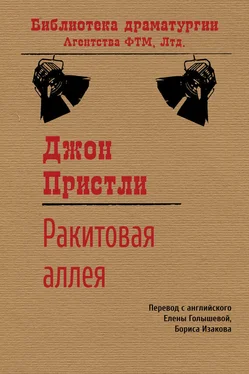 Библиотека драматургии
Агентства ФТМ, Лтд.

Джон
Пристли

Ракитовая
аллея

Перевод с английского
Елены Голышевой,
Бориса Изакова